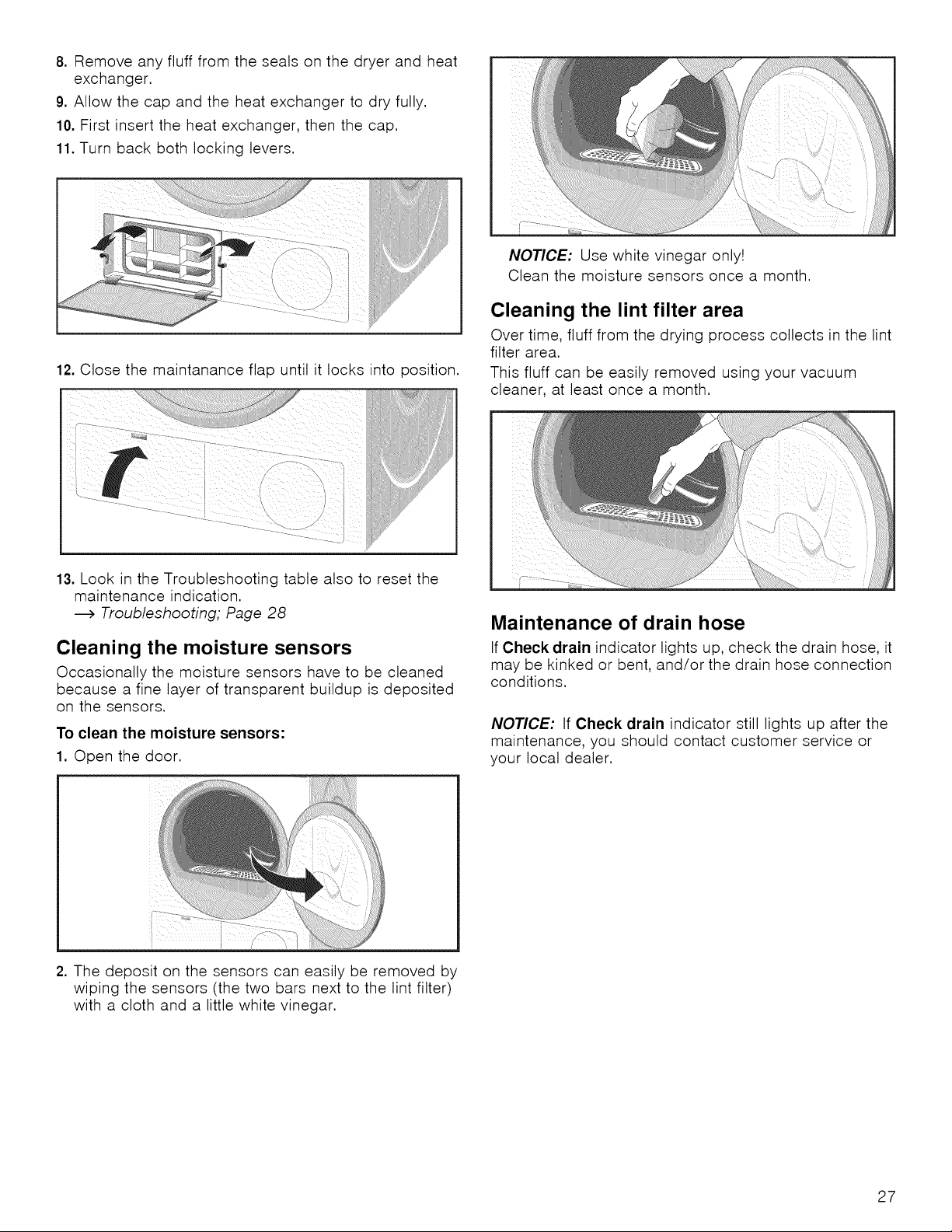 8. Remove any fluff from the seals on the dryer and heat exchanger.

9. Allow the cap and the heat exchanger to dry fully.

10. First insert the heat exchanger, then the cap.

11. Turn back both locking levers.

12. Close the maintanance flap until it locks into position.

13. Look in the Troubleshooting table also to reset the maintenance indication.
→ Troubleshooting; Page 28

Cleaning the moisture sensors

Occasionally the moisture sensors have to be cleaned because a fine layer of transparent buildup is deposited on the sensors.

To clean the moisture sensors:

1. Open the door.

2. The deposit on the sensors can easily be removed by wiping the sensors (the two bars next to the lint filter) with a cloth and a little white vinegar.

NOTICE: Use white vinegar only!
Clean the moisture sensors once a month.

Cleaning the lint filter area

Over time, fluff from the drying process collects in the lint filter area.
This fluff can be easily removed using your vacuum cleaner, at least once a month.

Maintenance of drain hose

If Check drain indicator lights up, check the drain hose, it may be kinked or bent, and/or the drain hose connection conditions.

NOTICE: If Check drain indicator still lights up after the maintenance, you should contact customer service or your local dealer.

27